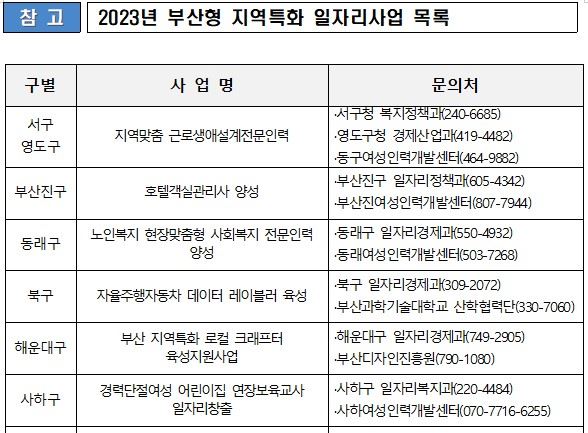 참 고 2023년 부산형 지역특화 일자리사업 목록

| 구별 | 사 업 명 | 문의처 |
|---|---|---|
| 서구 영도구 | 지역맞춤 근로생애설계전문인력 | ·서구청 복지정책과(240-6685) ·영도구청 경제산업과(419-4482) ·동구여성인력개발센터(464-9882) |
| 부산진구 | 호텔객실관리사 양성 | ·부산진구 일자리정책과(605-4342) ·부산진여성인력개발센터(807-7944) |
| 동래구 | 노인복지 현장맞춤형 사회복지 전문인력 양성 | ·동래구 일자리경제과(550-4932) ·동래여성인력개발센터(503-7268) |
| 북구 | 자율주행자동차 데이터 레이블러 육성 | ·북구 일자리경제과(309-2072) ·부산과학기술대학교 산학협력단(330-7060) |
| 해운대구 | 부산 지역특화 로컬 크래프터 육성지원사업 | ·해운대구 일자리경제과(749-2905) ·부산디자인진흥원(790-1080) |
| 사하구 | 경력단절여성 어린이집 연장보육교사 일자리창출 | ·사하구 일자리복지과(220-4484) ·사하여성인력개발센터(070-7716-6255) |